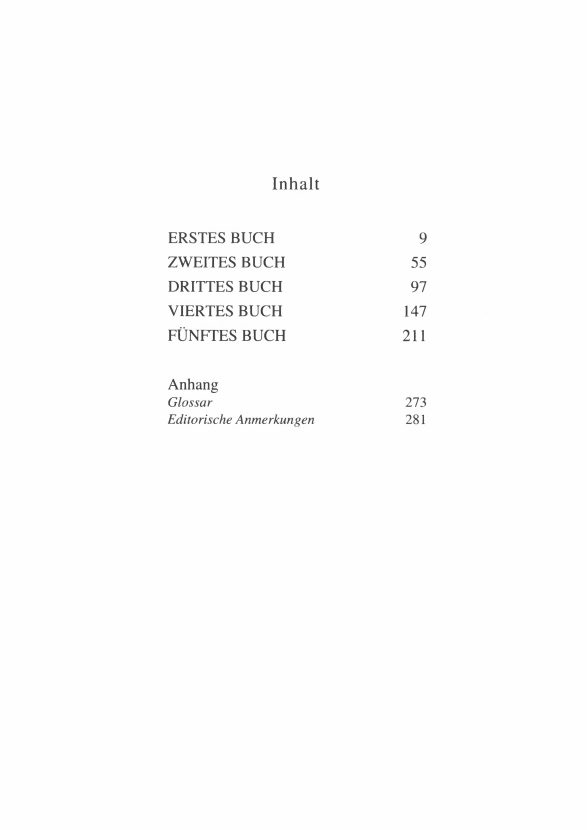 Inhalt

ERSTES BUCH 9
ZWEITES BUCH 55
DRITTES BUCH 97
VIERTES BUCH 147
FÜNFTES BUCH 211

Anhang
Glossar 273
Editorische Anmerkungen 281